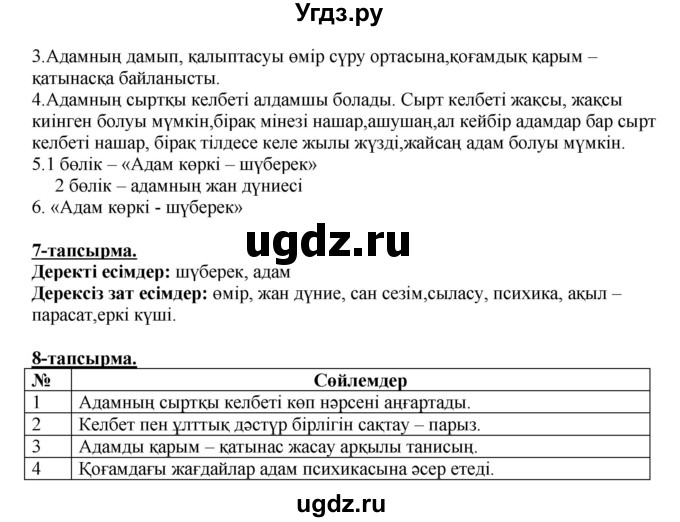 Угдз.ру

3.Адамның дамып, қалыптасуы өмір сүру ортасына,қоғамдық қарым – қатынасқа байланысты.
4.Адамның сыртқы келбеті алдамшы болады. Сырт келбеті жақсы, жақсы киінген болуы мүмкін,бірақ мінезі нашар,ашушаң,ал кейбір адамдар бар сырт келбеті нашар, бірақ тілдесе келе жылы жүзді,жайсаң адам болуы мүмкін.
5.1 бөлік – «Адам көркі – шүберек»
2 бөлік – адамның жан дүниесі
6. «Адам көркі - шүберек»

ugdz.ru

7-тапсырма.
Деректі есімдер: шүберек, адам
Дерексіз зат есімдер: өмір, жан дүние, сан сезім,сыласу, психика, ақыл – парасат,еркі күші.

8-тапсырма.

| № | Сөйлемдер |
|---|---|
| 1 | Адамның сыртқы келбеті көп нәрсені аңғартады. |
| 2 | Келбет пен ұлттық дәстүр бірлігін сақтау – парыз. |
| 3 | Адамды қарым – қатынас жасау арқылы танисың. |
| 4 | Қоғамдағы жағдайлар адам психикасына әсер етеді. |

ugdz.ru